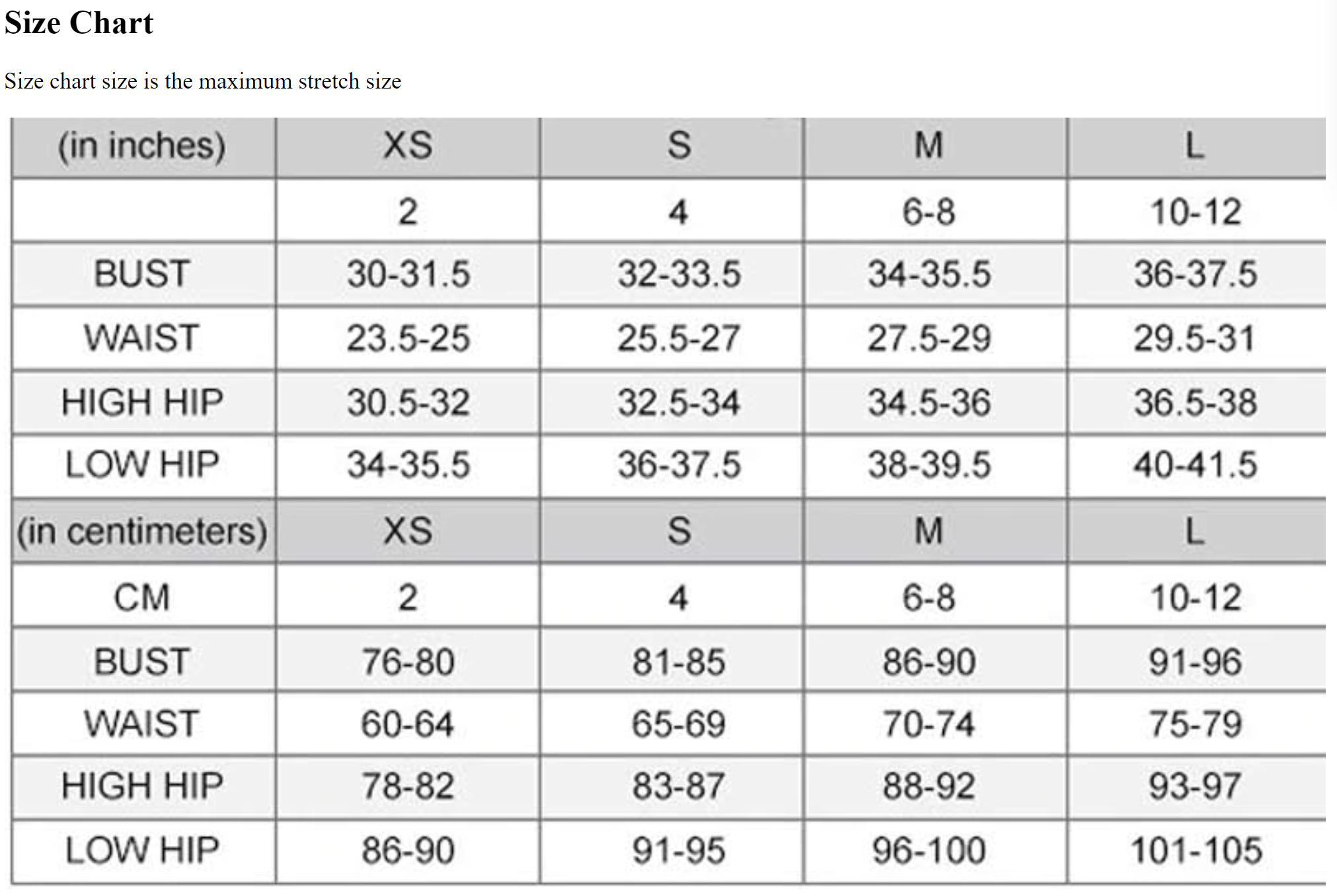 Size Chart

Size chart size is the maximum stretch size

| (in inches) | XS | S | M | L |
|---|---|---|---|---|
| | 2 | 4 | 6-8 | 10-12 |
| BUST | 30-31.5 | 32-33.5 | 34-35.5 | 36-37.5 |
| WAIST | 23.5-25 | 25.5-27 | 27.5-29 | 29.5-31 |
| HIGH HIP | 30.5-32 | 32.5-34 | 34.5-36 | 36.5-38 |
| LOW HIP | 34-35.5 | 36-37.5 | 38-39.5 | 40-41.5 |
| (in centimeters) | XS | S | M | L |
| CM | 2 | 4 | 6-8 | 10-12 |
| BUST | 76-80 | 81-85 | 86-90 | 91-96 |
| WAIST | 60-64 | 65-69 | 70-74 | 75-79 |
| HIGH HIP | 78-82 | 83-87 | 88-92 | 93-97 |
| LOW HIP | 86-90 | 91-95 | 96-100 | 101-105 |